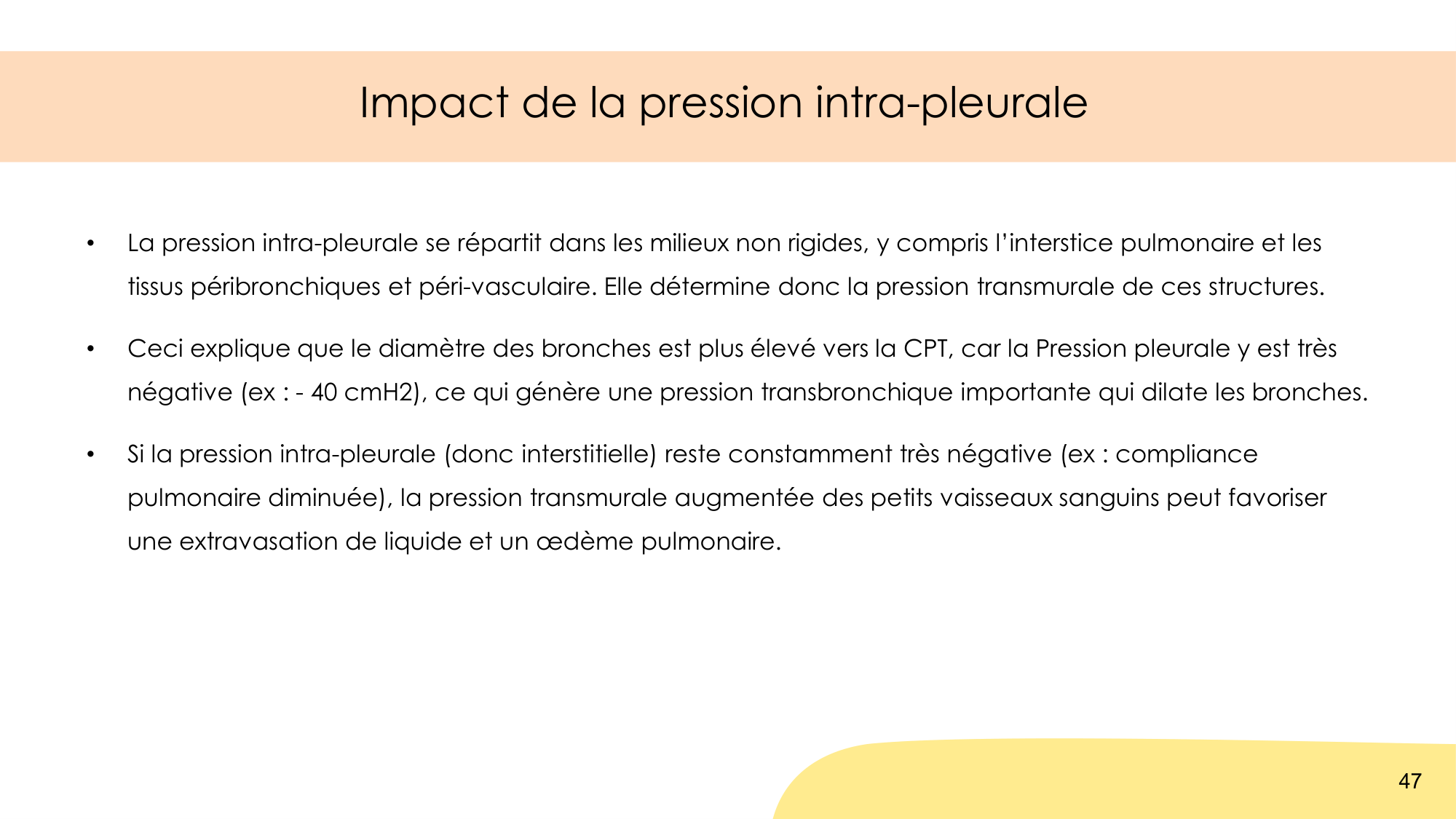 Impact de la pression intra-pleurale

• La pression intra-pleurale se répartit dans les milieux non rigides, y compris l'interstice pulmonaire et les tissus péribronchiques et péri-vasculaire. Elle détermine donc la pression transmurale de ces structures.

• Ceci explique que le diamètre des bronches est plus élevé vers la CPT, car la Pression pleurale y est très négative (ex : - 40 cmH2), ce qui génère une pression transbronchique importante qui dilate les bronches.

• Si la pression intra-pleurale (donc interstitielle) reste constamment très négative (ex : compliance pulmonaire diminuée), la pression transmurale augmentée des petits vaisseaux sanguins peut favoriser une extravasation de liquide et un œdème pulmonaire.

47